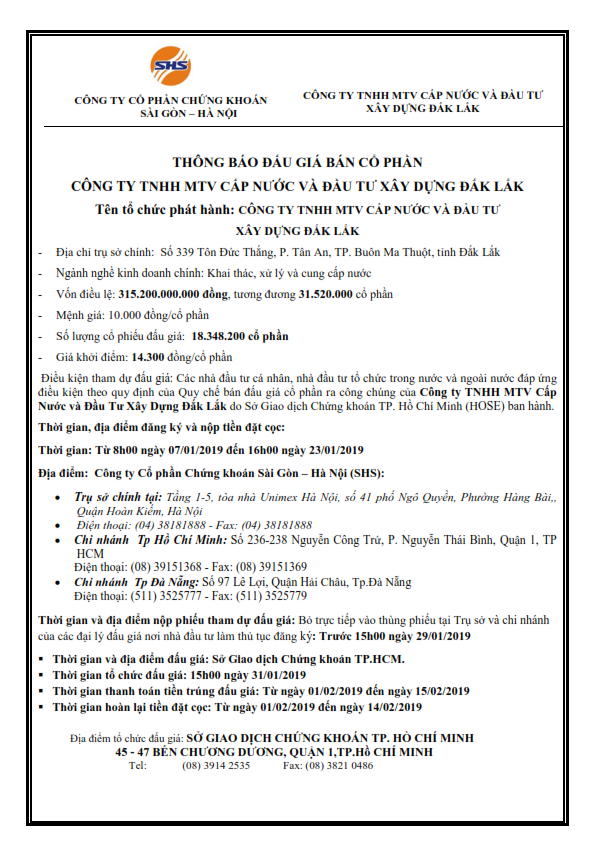 SHS

CÔNG TY CỔ PHẦN CHỨNG KHOÁN SÀI GÒN – HÀ NỘI

CÔNG TY TNHH MTV CẤP NƯỚC VÀ ĐẦU TƯ XÂY DỰNG ĐẮK LẮK

THÔNG BÁO ĐẤU GIÁ BÁN CỔ PHẦN
CÔNG TY TNHH MTV CẤP NƯỚC VÀ ĐẦU TƯ XÂY DỰNG ĐẮK LẮK
Tên tổ chức phát hành: CÔNG TY TNHH MTV CẤP NƯỚC VÀ ĐẦU TƯ XÂY DỰNG ĐẮK LẮK

- Địa chỉ trụ sở chính: Số 339 Tôn Đức Thắng, P. Tân An, TP. Buôn Ma Thuột, tỉnh Đắk Lắk
- Ngành nghề kinh doanh chính: Khai thác, xử lý và cung cấp nước
- Vốn điều lệ: 315.200.000.000 đồng, tương đương 31.520.000 cổ phần
- Mệnh giá: 10.000 đồng/cổ phần
- Số lượng cổ phiếu đấu giá: 18.348.200 cổ phần
- Giá khởi điểm: 14.300 đồng/cổ phần

Điều kiện tham dự đấu giá: Các nhà đầu tư cá nhân, nhà đầu tư tổ chức trong nước và ngoài nước đáp ứng điều kiện theo quy định của Quy chế bán đấu giá cổ phần ra công chúng của Công ty TNHH MTV Cấp Nước và Đầu Tư Xây Dựng Đắk Lắk do Sở Giao dịch Chứng khoán TP. Hồ Chí Minh (HOSE) ban hành.

Thời gian, địa điểm đăng ký và nộp tiền đặt cọc:

Thời gian: Từ 8h00 ngày 07/01/2019 đến 16h00 ngày 23/01/2019

Địa điểm: Công ty Cổ phần Chứng khoán Sài Gòn – Hà Nội (SHS):

• Trụ sở chính tại: Tầng 1-5, tòa nhà Unimex Hà Nội, số 41 phố Ngô Quyền, Phường Hàng Bài,, Quận Hoàn Kiếm, Hà Nội
Điện thoại: (04) 38181888 - Fax: (04) 38181888
• Chi nhánh Tp Hồ Chí Minh: Số 236-238 Nguyễn Công Trứ, P. Nguyễn Thái Bình, Quận 1, TP HCM
Điện thoại: (08) 39151368 - Fax: (08) 39151369
• Chi nhánh Tp Đà Nẵng: Số 97 Lê Lợi, Quận Hải Châu, Tp.Đà Nẵng
Điện thoại: (511) 3525777 - Fax: (511) 3525779

Thời gian và địa điểm nộp phiếu tham dự đấu giá: Bỏ trực tiếp vào thùng phiếu tại Trụ sở và chi nhánh của các đại lý đấu giá nơi nhà đầu tư làm thủ tục đăng ký: Trước 15h00 ngày 29/01/2019

▪ Thời gian và địa điểm đấu giá: Sở Giao dịch Chứng khoán TP.HCM.
▪ Thời gian tổ chức đấu giá: 15h00 ngày 31/01/2019
▪ Thời gian thanh toán tiền trúng đấu giá: Từ ngày 01/02/2019 đến ngày 15/02/2019
▪ Thời gian hoàn lại tiền đặt cọc: Từ ngày 01/02/2019 đến ngày 14/02/2019

Địa điểm tổ chức đấu giá: SỞ GIAO DỊCH CHỨNG KHOÁN TP. HỒ CHÍ MINH
45 - 47 BẾN CHƯƠNG DƯƠNG, QUẬN 1,TP.Hồ CHÍ MINH
Tel: (08) 3914 2535 Fax: (08) 3821 0486